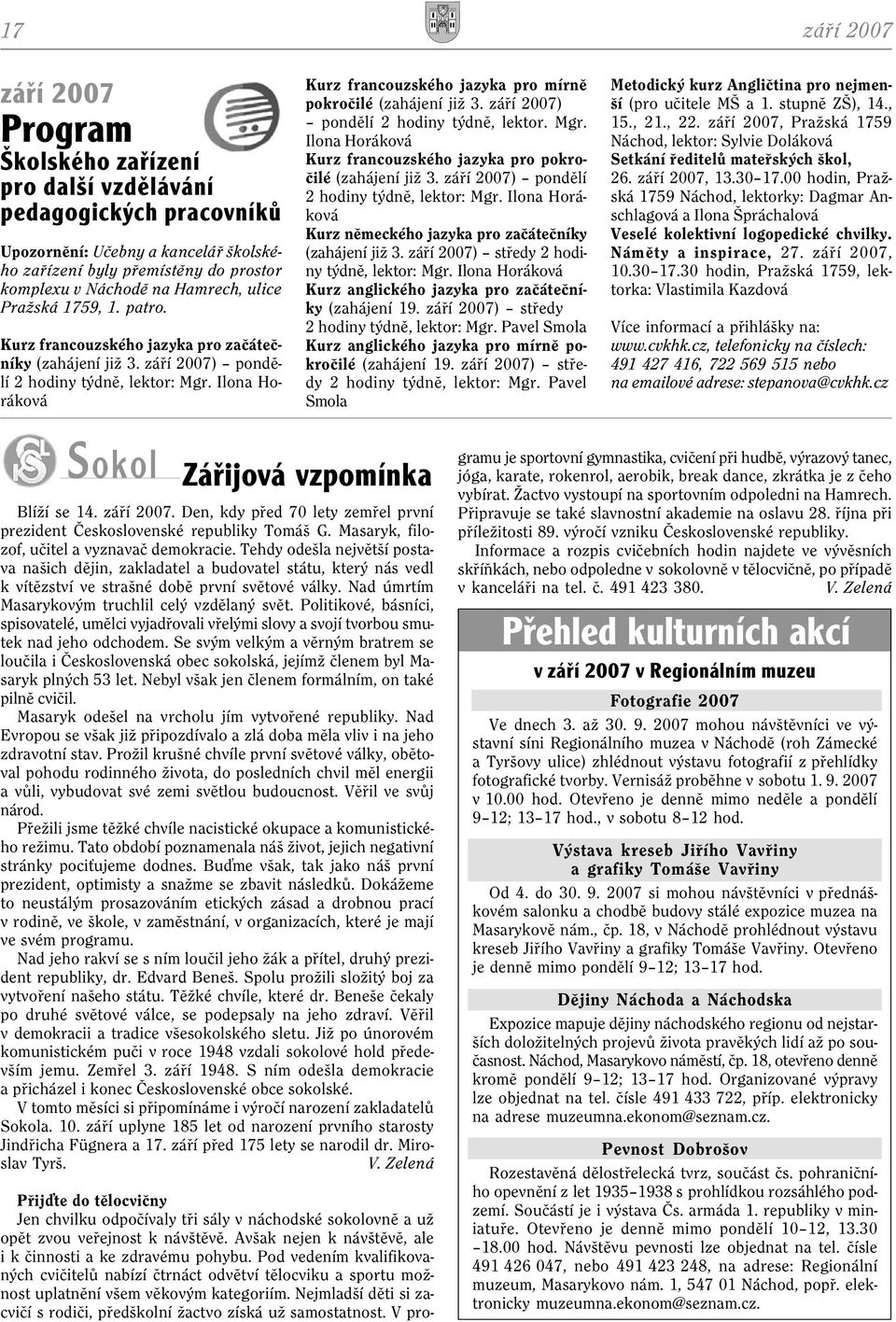 17

září 2007

září 2007

Program Školského zařízení pro další vzdělávání pedagogických pracovníků

Upozornění: Učebny a kancelář školského zařízení byly přemístěny do prostor komplexu v Náchodě na Hamrech, ulice Pražská 1759, 1. patro.

Kurz francouzského jazyka pro začátečníky (zahájení již 3. září 2007) – pondělí 2 hodiny týdně, lektor: Mgr. Ilona Horáková

Kurz francouzského jazyka pro mírně pokročilé (zahájení již 3. září 2007) – pondělí 2 hodiny týdně, lektor. Mgr. Ilona Horáková
Kurz francouzského jazyka pro pokročilé (zahájení již 3. září 2007) – pondělí 2 hodiny týdně, lektor: Mgr. Ilona Horáková
Kurz německého jazyka pro začátečníky (zahájení již 3. září 2007) – středy 2 hodiny týdně, lektor: Mgr. Ilona Horáková
Kurz anglického jazyka pro začátečníky (zahájení 19. září 2007) – středy 2 hodiny týdně, lektor: Mgr. Pavel Smola
Kurz anglického jazyka pro mírně pokročilé (zahájení 19. září 2007) – středy 2 hodiny týdně, lektor: Mgr. Pavel Smola

Metodický kurz Angličtina pro nejmenší (pro učitele MŠ a 1. stupně ZŠ), 14., 15., 21., 22. září 2007, Pražská 1759 Náchod, lektor: Sylvie Doláková
Setkání ředitelů mateřských škol, 26. září 2007, 13.30–17.00 hodin, Pražská 1759 Náchod, lektorky: Dagmar Anschlagová a Ilona Špráchalová
Veselé kolektivní logopedické chvilky. Náměty a inspirace, 27. září 2007, 10.30–17.30 hodin, Pražská 1759, lektorka: Vlastimila Kazdová

Více informací a přihlášky na: www.cvkhk.cz, telefonicky na číslech: 491 427 416, 722 569 515 nebo na emailové adrese: stepanova@cvkhk.cz

Sokol

Zářijová vzpomínka

Blíží se 14. září 2007. Den, kdy před 70 lety zemřel první prezident Československé republiky Tomáš G. Masaryk, filozof, učitel a vyznavač demokracie. Tehdy odešla největší postava našich dějin, zakladatel a budovatel státu, který nás vedl k vítězství ve strašné době první světové války. Nad úmrtím Masarykovým truchlil celý vzdělaný svět. Politikové, básníci, spisovatelé, umělci vyjadřovali vřelými slovy a svojí tvorbou smutek nad jeho odchodem. Se svým velkým a věrným bratrem se loučila i Československá obec sokolská, jejímž členem byl Masaryk plných 53 let. Nebyl však jen členem formálním, on také pilně cvičil.

Masaryk odešel na vrcholu jím vytvořené republiky. Nad Evropou se však již připozdívalo a zlá doba měla vliv i na jeho zdravotní stav. Prožil krušné chvíle první světové války, obětoval pohodu rodinného života, do posledních chvil měl energii a vůli, vybudovat své zemi světlou budoucnost. Věřil ve svůj národ.

Přežili jsme těžké chvíle nacistické okupace a komunistického režimu. Tato období poznamenala náš život, jejich negativní stránky pociťujeme dodnes. Buďme však, tak jako náš první prezident, optimisty a snažme se zbavit následků. Dokážeme to neustálým prosazováním etických zásad a drobnou prací v rodině, ve škole, v zaměstnání, v organizacích, které je mají ve svém programu.

Nad jeho rakví se s ním loučil jeho žák a přítel, druhý prezident republiky, dr. Edvard Beneš. Spolu prožili složitý boj za vytvoření našeho státu. Těžké chvíle, které dr. Beneše čekaly po druhé světové válce, se podepsaly na jeho zdraví. Věřil v demokracii a tradice všesokolského sletu. Již po únorovém komunistickém puči v roce 1948 vzdali sokolové hold především jemu. Zemřel 3. září 1948. S ním odešla demokracie a přicházel i konec Československé obce sokolské.

V tomto měsíci si připomínáme i výročí narození zakladatelů Sokola. 10. září uplyne 185 let od narození prvního starosty Jindřicha Fügnera a 17. září před 175 lety se narodil dr. Miroslav Tyrš. V. Zelená

Přijďte do tělocvičny
Jen chvilku odpočívaly tři sály v náchodské sokolovně a už opět zvou veřejnost k návštěvě. Avšak nejen k návštěvě, ale i k činnosti a ke zdravému pohybu. Pod vedením kvalifikovaných cvičitelů nabízí čtrnáct odvětví tělocviku a sportu možnost uplatnění všem věkovým kategoriím. Nejmladší děti si zacvičí s rodiči, předškolní žactvo získá už samostatnost. V programu je sportovní gymnastika, cvičení při hudbě, výrazový tanec, jóga, karate, rokenrol, aerobik, break dance, zkrátka je z čeho vybírat. Žactvo vystoupí na sportovním odpoledni na Hamrech. Připravuje se také slavnostní akademie na oslavu 28. října při příležitosti 89. výročí vzniku Československé republiky.

Informace a rozpis cvičebních hodin najdete ve vývěsních skříňkách, nebo odpoledne v sokolovně v tělocvičně, po případě v kanceláři na tel. č. 491 423 380. V. Zelená

Přehled kulturních akcí
v září 2007 v Regionálním muzeu

Fotografie 2007
Ve dnech 3. až 30. 9. 2007 mohou návštěvníci ve výstavní síni Regionálního muzea v Náchodě (roh Zámecké a Tyršovy ulice) zhlédnout výstavu fotografií z přehlídky fotografické tvorby. Vernisáž proběhne v sobotu 1. 9. 2007 v 10.00 hod. Otevřeno je denně mimo neděle a pondělí 9–12; 13–17 hod., v sobotu 8–12 hod.

Výstava kreseb Jiřího Vavřiny a grafiky Tomáše Vavřiny
Od 4. do 30. 9. 2007 si mohou návštěvníci v přednáškovém salonku a chodbě budovy stálé expozice muzea na Masarykově nám., čp. 18, v Náchodě prohlédnout výstavu kreseb Jiřího Vavřiny a grafiky Tomáše Vavřiny. Otevřeno je denně mimo pondělí 9–12; 13–17 hod.

Dějiny Náchoda a Náchodska
Expozice mapuje dějiny náchodského regionu od nejstarších doložitelných projevů života pravěkých lidí až po současnost. Náchod, Masarykovo náměstí, čp. 18, otevřeno denně kromě pondělí 9–12; 13–17 hod. Organizované výpravy lze objednat na tel. čísle 491 433 722, příp. elektronicky na adrese muzeumna.ekonom@seznam.cz.

Pevnost Dobrošov
Rozestavěná dělostřelecká tvrz, součást čs. pohraničního opevnění z let 1935–1938 s prohlídkou rozsáhlého podzemí. Součástí je i výstava Čs. armáda 1. republiky v miniatuře. Otevřeno je denně mimo pondělí 10–12, 13.30 –18.00 hod. Návštěvu pevnosti lze objednat na tel. čísle 491 426 047, nebo 491 423 248, na adrese: Regionální muzeum, Masarykovo nám. 1, 547 01 Náchod, popř. elektronicky muzeumna.ekonom@seznam.cz.